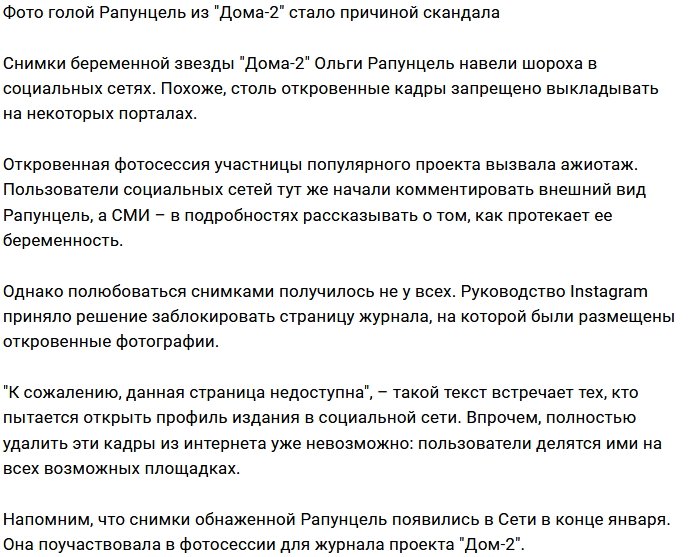 Фото голой Рапунцель из "Дома-2" стало причиной скандала

Снимки беременной звезды "Дома-2" Ольги Рапунцель навели шороха в социальных сетях. Похоже, столь откровенные кадры запрещено выкладывать на некоторых порталах.

Откровенная фотосессия участницы популярного проекта вызвала ажиотаж. Пользователи социальных сетей тут же начали комментировать внешний вид Рапунцель, а СМИ – в подробностях рассказывать о том, как протекает ее беременность.

Однако полюбоваться снимками получилось не у всех. Руководство Instagram приняло решение заблокировать страницу журнала, на которой были размещены откровенные фотографии.

"К сожалению, данная страница недоступна", – такой текст встречает тех, кто пытается открыть профиль издания в социальной сети. Впрочем, полностью удалить эти кадры из интернета уже невозможно: пользователи делятся ими на всех возможных площадках.

Напомним, что снимки обнаженной Рапунцель появились в Сети в конце января. Она поучаствовала в фотосессии для журнала проекта "Дом-2".